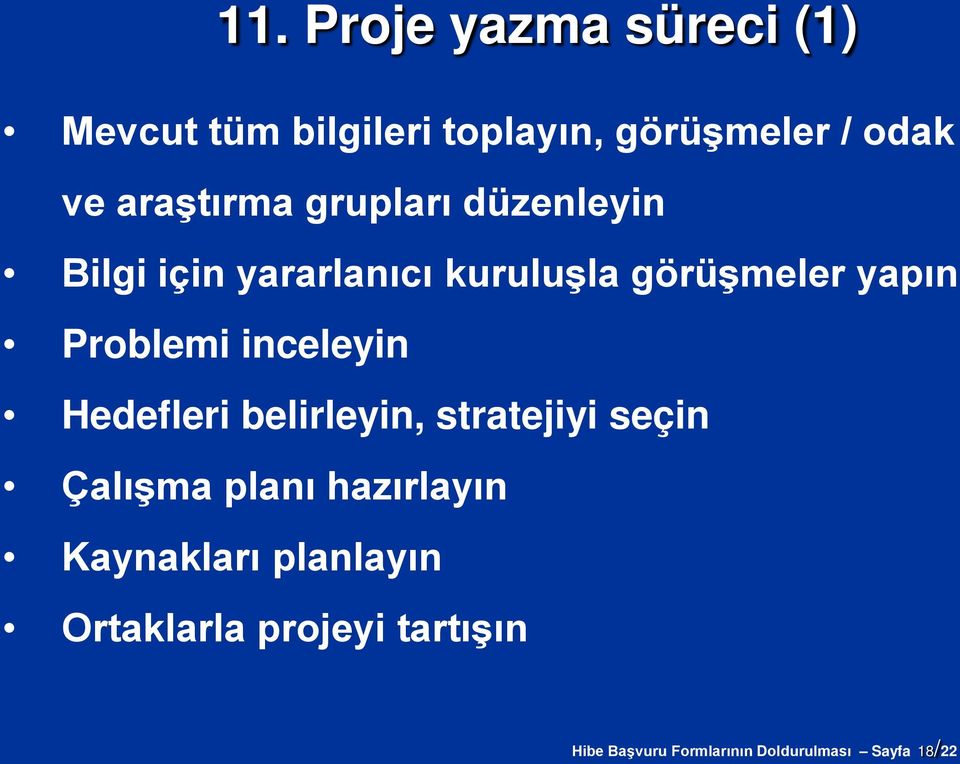 11. Proje yazma süreci (1)

• Mevcut tüm bilgileri toplayın, görüşmeler / odak ve araştırma grupları düzenleyin

• Bilgi için yararlanıcı kuruluşla görüşmeler yapın

• Problemi inceleyin

• Hedefleri belirleyin, stratejiyi seçin

• Çalışma planı hazırlayın

• Kaynakları planlayın

• Ortaklarla projeyi tartışın

Hibe Başvuru Formlarının Doldurulması – Sayfa 18/22